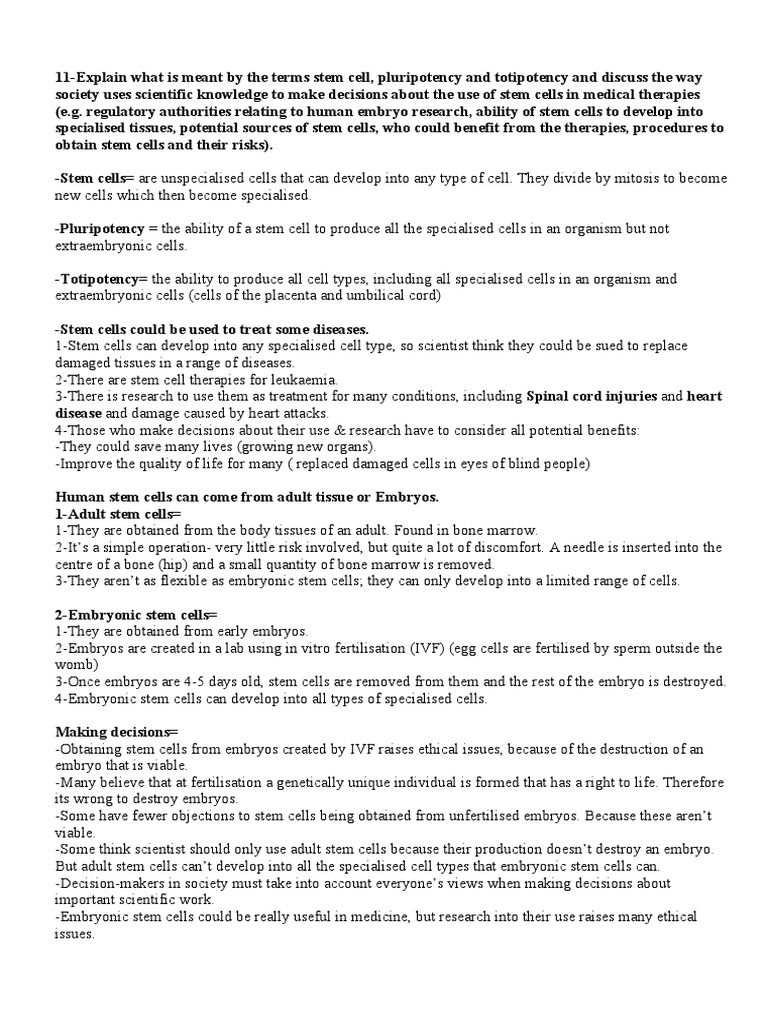 11-Explain what is meant by the terms stem cell, pluripotency and totipotency and discuss the way society uses scientific knowledge to make decisions about the use of stem cells in medical therapies (e.g. regulatory authorities relating to human embryo research, ability of stem cells to develop into specialised tissues, potential sources of stem cells, who could benefit from the therapies, procedures to obtain stem cells and their risks).

-Stem cells= are unspecialised cells that can develop into any type of cell. They divide by mitosis to become new cells which then become specialised.

-Pluripotency = the ability of a stem cell to produce all the specialised cells in an organism but not extraembryonic cells.

-Totipotency= the ability to produce all cell types, including all specialised cells in an organism and extraembryonic cells (cells of the placenta and umbilical cord)

-Stem cells could be used to treat some diseases.
1-Stem cells can develop into any specialised cell type, so scientist think they could be sued to replace damaged tissues in a range of diseases.
2-There are stem cell therapies for leukaemia.
3-There is research to use them as treatment for many conditions, including Spinal cord injuries and heart disease and damage caused by heart attacks.
4-Those who make decisions about their use & research have to consider all potential benefits:
-They could save many lives (growing new organs).
-Improve the quality of life for many ( replaced damaged cells in eyes of blind people)

Human stem cells can come from adult tissue or Embryos.
1-Adult stem cells=
1-They are obtained from the body tissues of an adult. Found in bone marrow.
2-It's a simple operation- very little risk involved, but quite a lot of discomfort. A needle is inserted into the centre of a bone (hip) and a small quantity of bone marrow is removed.
3-They aren't as flexible as embryonic stem cells; they can only develop into a limited range of cells.

2-Embryonic stem cells=
1-They are obtained from early embryos.
2-Embryos are created in a lab using in vitro fertilisation (IVF) (egg cells are fertilised by sperm outside the womb)
3-Once embryos are 4-5 days old, stem cells are removed from them and the rest of the embryo is destroyed.
4-Embryonic stem cells can develop into all types of specialised cells.

Making decisions=
-Obtaining stem cells from embryos created by IVF raises ethical issues, because of the destruction of an embryo that is viable.
-Many believe that at fertilisation a genetically unique individual is formed that has a right to life. Therefore its wrong to destroy embryos.
-Some have fewer objections to stem cells being obtained from unfertilised embryos. Because these aren't viable.
-Some think scientist should only use adult stem cells because their production doesn't destroy an embryo. But adult stem cells can't develop into all the specialised cell types that embryonic stem cells can.
-Decision-makers in society must take into account everyone's views when making decisions about important scientific work.
-Embryonic stem cells could be really useful in medicine, but research into their use raises many ethical issues.